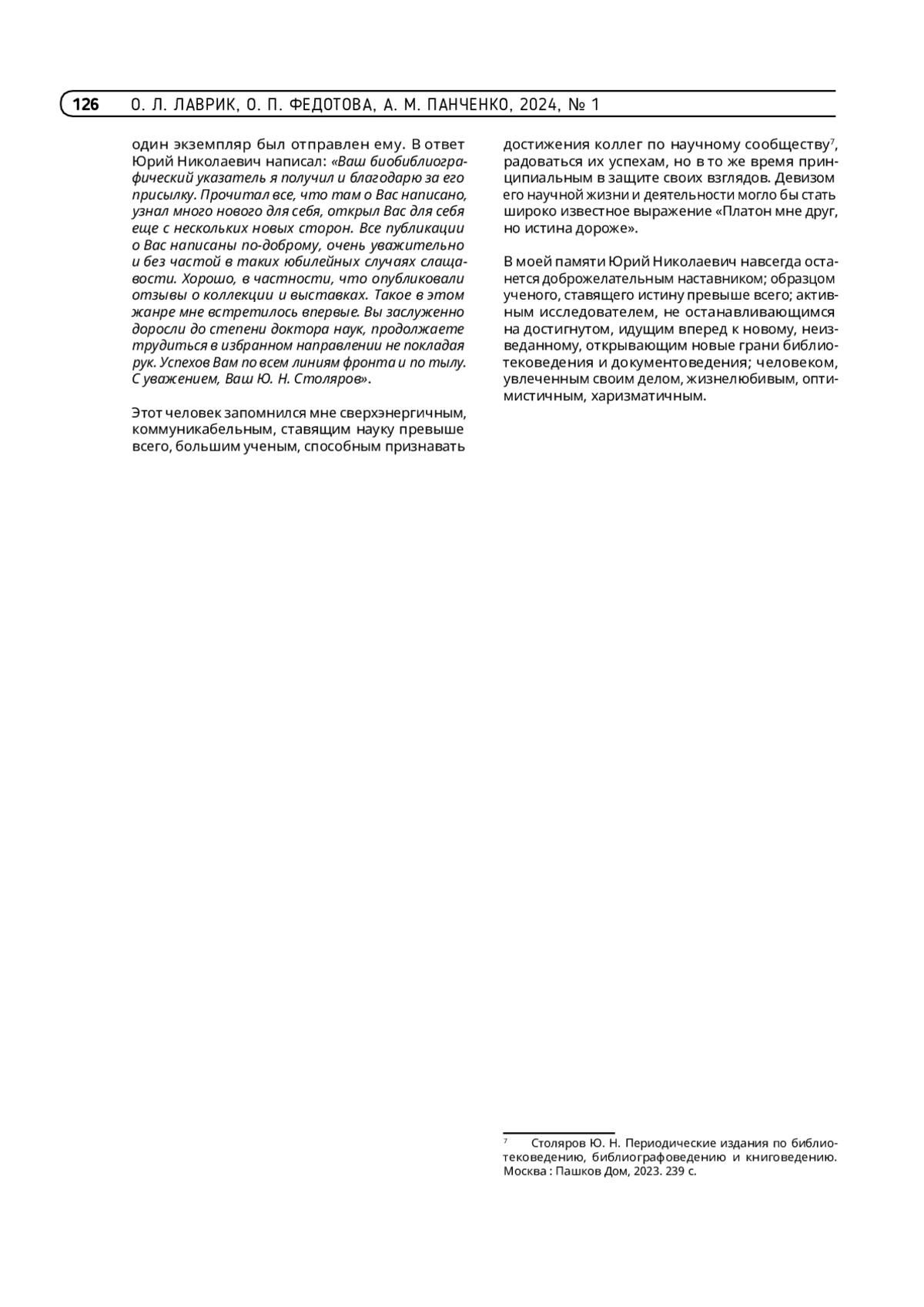 126 О. Л. ЛАВРИК, О. П. ФЕДОТОВА, А. М. ПАНЧЕНКО, 2024, № 1

один экземпляр был отправлен ему. В ответ Юрий Николаевич написал: «Ваш биобиблиографический указатель я получил и благодарю за его присылку. Прочитал все, что там о Вас написано, узнал много нового для себя, открыл Вас для себя еще с нескольких новых сторон. Все публикации о Вас написаны по-доброму, очень уважительно и без частой в таких юбилейных случаях слащавости. Хорошо, в частности, что опубликовали отзывы о коллекции и выставках. Такое в этом жанре мне встретилось впервые. Вы заслуженно доросли до степени доктора наук, продолжаете трудиться в избранном направлении не покладая рук. Успехов Вам по всем линиям фронта и по тылу. С уважением, Ваш Ю. Н. Столяров».

Этот человек запомнился мне сверхэнергичным, коммуникабельным, ставящим науку превыше всего, большим ученым, способным признавать достижения коллег по научному сообществу$^7$, радоваться их успехам, но в то же время принципиальным в защите своих взглядов. Девизом его научной жизни и деятельности могло бы стать широко известное выражение «Платон мне друг, но истина дороже».

В моей памяти Юрий Николаевич навсегда останется доброжелательным наставником; образцом ученого, ставящего истину превыше всего; активным исследователем, не останавливающимся на достигнутом, идущим вперед к новому, неизведанному, открывающим новые грани библиотековедения и документоведения; человеком, увлеченным своим делом, жизнелюбивым, оптимистичным, харизматичным.

$^7$ Столяров Ю. Н. Периодические издания по библиотековедению, библиографоведению и книговедению. Москва : Пашков Дом, 2023. 239 с.